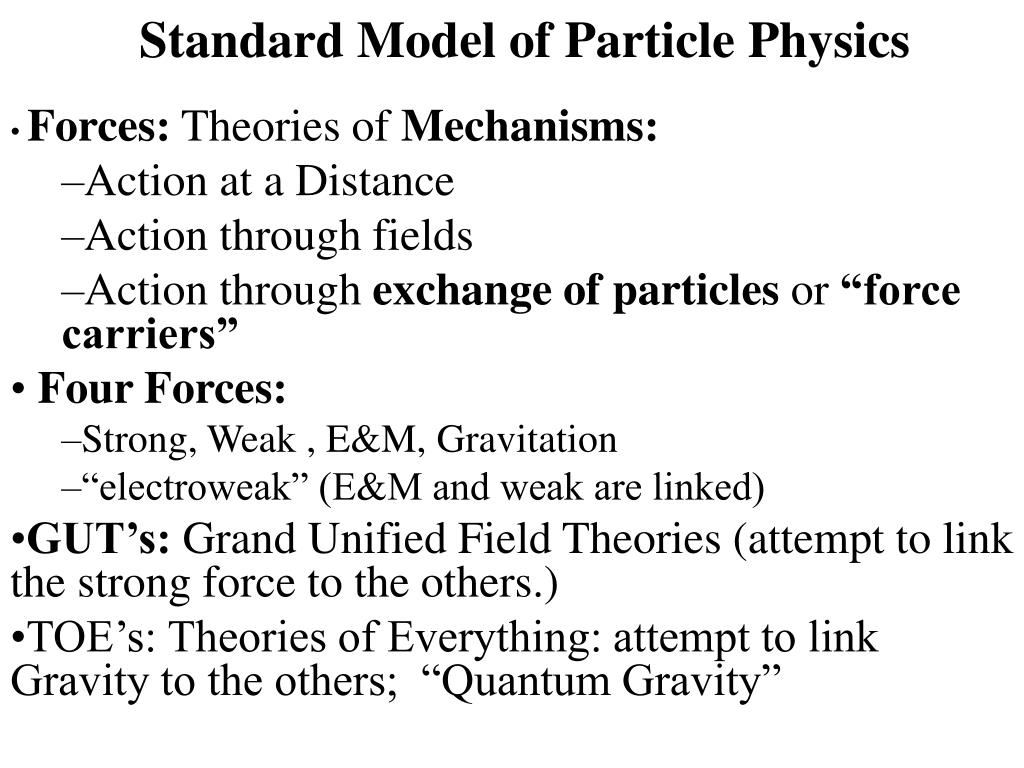 Standard Model of Particle Physics

• Forces: Theories of Mechanisms:

–Action at a Distance

–Action through fields

–Action through exchange of particles or “force carriers”

• Four Forces:

–Strong, Weak , E&M, Gravitation

–“electroweak” (E&M and weak are linked)

•GUT’s: Grand Unified Field Theories (attempt to link the strong force to the others.)

•TOE’s: Theories of Everything: attempt to link Gravity to the others; “Quantum Gravity”